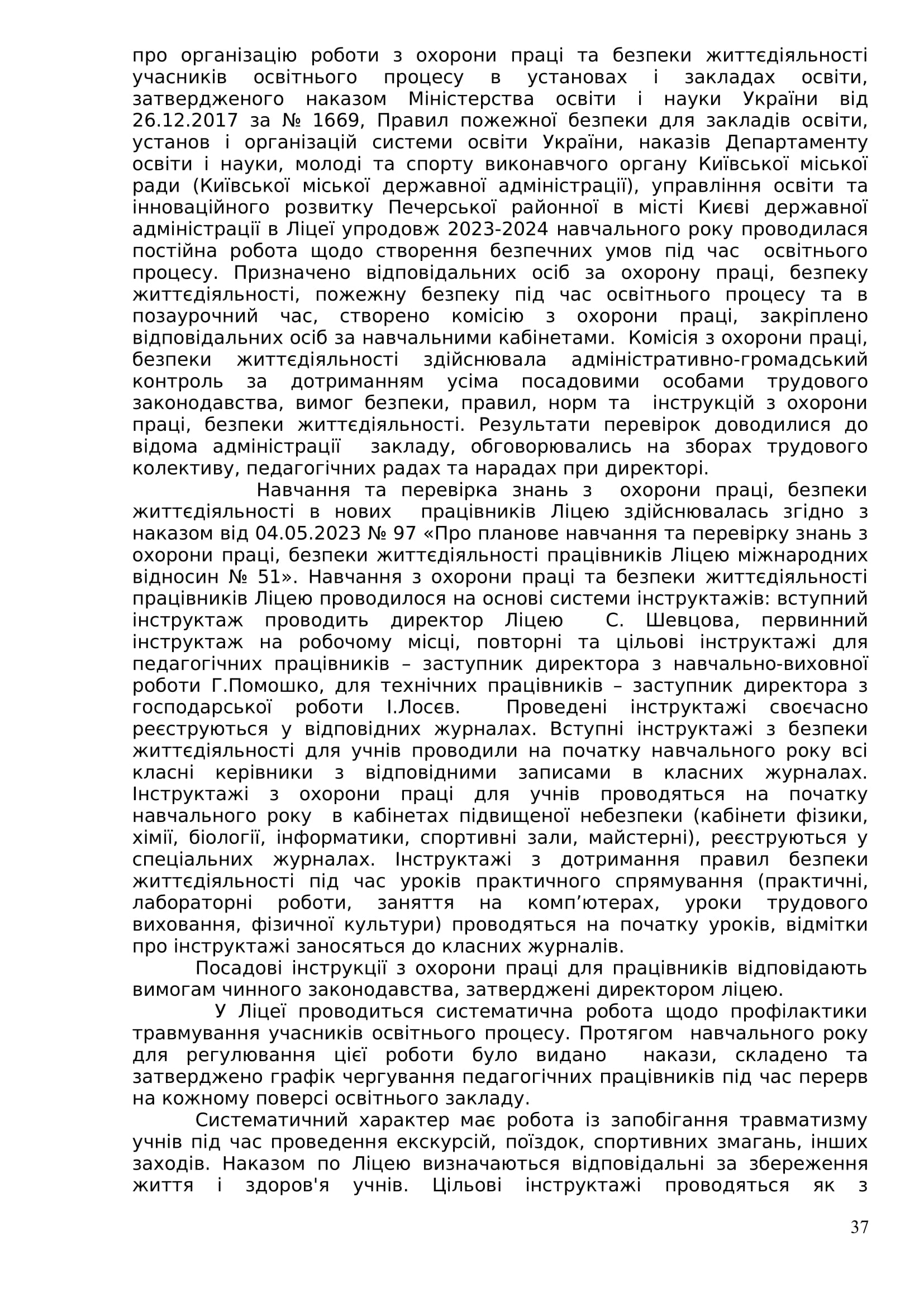 про організацію роботи з охорони праці та безпеки життєдіяльності учасників освітнього процесу в установах і закладах освіти, затвердженого наказом Міністерства освіти і науки України від 26.12.2017 за № 1669, Правил пожежної безпеки для закладів освіти, установ і організацій системи освіти України, наказів Департаменту освіти і науки, молоді та спорту виконавчого органу Київської міської ради (Київської міської державної адміністрації), управління освіти та інноваційного розвитку Печерської районної в місті Києві державної адміністрації в Ліцеї упродовж 2023-2024 навчального року проводилася постійна робота щодо створення безпечних умов під час освітнього процесу. Призначено відповідальних осіб за охорону праці, безпеку життєдіяльності, пожежну безпеку під час освітнього процесу та в позаурочний час, створено комісію з охорони праці, закріплено відповідальних осіб за навчальними кабінетами. Комісія з охорони праці, безпеки життєдіяльності здійснювала адміністративно-громадський контроль за дотриманням усіма посадовими особами трудового законодавства, вимог безпеки, правил, норм та інструкцій з охорони праці, безпеки життєдіяльності. Результати перевірок доводилися до відома адміністрації закладу, обговорювались на зборах трудового колективу, педагогічних радах та нарадах при директорі.

Навчання та перевірка знань з охорони праці, безпеки життєдіяльності в нових працівників Ліцею здійснювалась згідно з наказом від 04.05.2023 № 97 «Про планове навчання та перевірку знань з охорони праці, безпеки життєдіяльності працівників Ліцею міжнародних відносин № 51». Навчання з охорони праці та безпеки життєдіяльності працівників Ліцею проводилося на основі системи інструктажів: вступний інструктаж проводить директор Ліцею С. Шевцова, первинний інструктаж на робочому місці, повторні та цільові інструктажі для педагогічних працівників – заступник директора з навчально-виховної роботи Г.Помошко, для технічних працівників – заступник директора з господарської роботи І.Лосєв. Проведені інструктажі своєчасно реєструються у відповідних журналах. Вступні інструктажі з безпеки життєдіяльності для учнів проводили на початку навчального року всі класні керівники з відповідними записами в класних журналах. Інструктажі з охорони праці для учнів проводяться на початку навчального року в кабінетах підвищеної небезпеки (кабінети фізики, хімії, біології, інформатики, спортивні зали, майстерні), реєструються у спеціальних журналах. Інструктажі з дотримання правил безпеки життєдіяльності під час уроків практичного спрямування (практичні, лабораторні роботи, заняття на комп’ютерах, уроки трудового виховання, фізичної культури) проводяться на початку уроків, відмітки про інструктажі заносяться до класних журналів.

Посадові інструкції з охорони праці для працівників відповідають вимогам чинного законодавства, затверджені директором ліцею.

У Ліцеї проводиться систематична робота щодо профілактики травмування учасників освітнього процесу. Протягом навчального року для регулювання цієї роботи було видано накази, складено та затверджено графік чергування педагогічних працівників під час перерв на кожному поверсі освітнього закладу.

Систематичний характер має робота із запобігання травматизму учнів під час проведення екскурсій, поїздок, спортивних змагань, інших заходів. Наказом по Ліцею визначаються відповідальні за збереження життя і здоров'я учнів. Цільові інструктажі проводяться як з

37